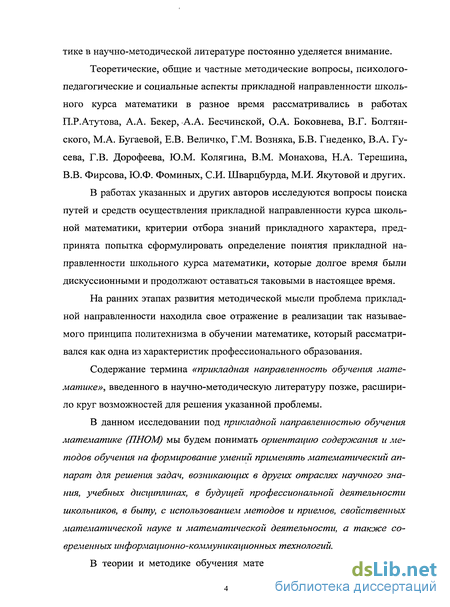 тике в научно-методической литературе постоянно уделяется внимание.

Теоретические, общие и частные методические вопросы, психолого-педагогические и социальные аспекты прикладной направленности школьного курса математики в разное время рассматривались в работах П.Р.Атутова, А.А. Бекер, А.А. Бесчинской, О.А. Боковнева, В.Г. Болтянского, М.А. Бугаевой, Е.В. Величко, Г.М. Возняка, Б.В. Гнеденко, В.А. Гусева, Г.В. Дорофеева, Ю.М. Колягина, В.М. Монахова, Н.А. Терешина, В.В. Фирсова, Ю.Ф. Фоминых, С.И. Шварцбурда, М.И. Якутовой и других.

В работах указанных и других авторов исследуются вопросы поиска путей и средств осуществления прикладной направленности курса школьной математики, критерии отбора знаний прикладного характера, предпринята попытка сформулировать определение понятия прикладной направленности школьного курса математики, которые долгое время были дискуссионными и продолжают оставаться таковыми в настоящее время.

На ранних этапах развития методической мысли проблема прикладной направленности находила свое отражение в реализации так называемого принципа политехнизма в обучении математике, который рассматривался как одна из характеристик профессионального образования.

Содержание термина «прикладная направленность обучения математике», введенного в научно-методическую литературу позже, расширило круг возможностей для решения указанной проблемы.

В данном исследовании под прикладной направленностью обучения математике (ПНОМ) мы будем понимать ориентацию содержания и методов обучения на формирование умений применять математический аппарат для решения задач, возникающих в других отраслях научного знания, учебных дисциплинах, в будущей профессиональной деятельности школьников, в быту, с использованием методов и приемов, свойственных математической науке и математической деятельности, а также современных информационно-коммуникационных технологий.

В теории и методике обучения мате

4

dsLib.net
библиотека диссертаций